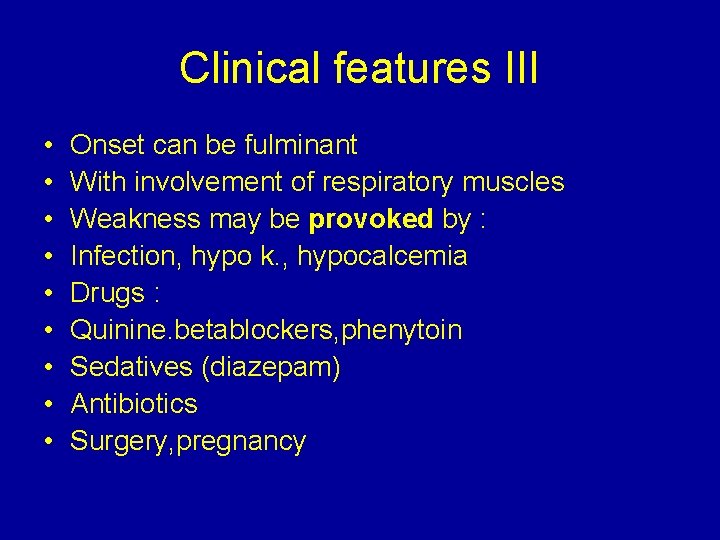 Clinical features III

• Onset can be fulminant
• With involvement of respiratory muscles
• Weakness may be provoked by :
• Infection, hypo k., hypocalcemia
• Drugs :
• Quinine.betablockers,phenytoin
• Sedatives (diazepam)
• Antibiotics
• Surgery,pregnancy